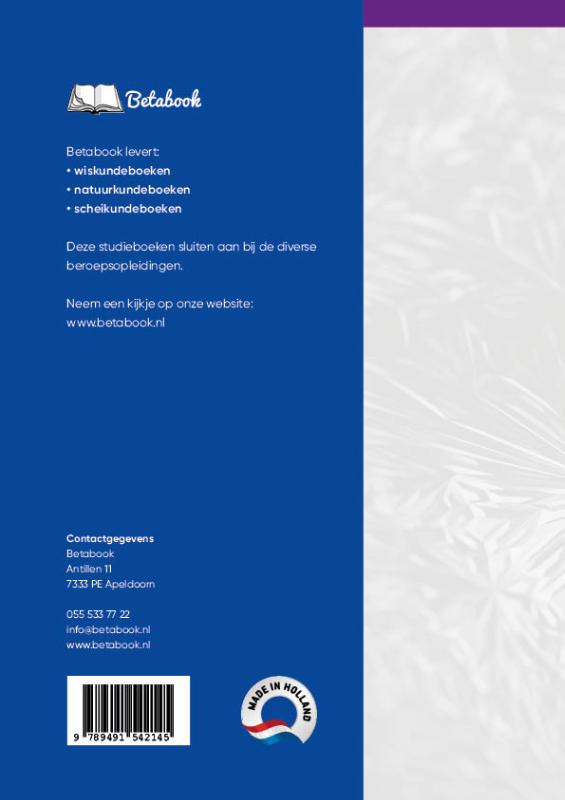 Betabook

Betabook levert:
• wiskundeboeken
• natuurkundeboeken
• scheikundeboeken

Deze studieboeken sluiten aan bij de diverse beroepsopleidingen.

Neem een kijkje op onze website:
www.betabook.nl

Contactgegevens
Betabook
Antillen 11
7333 PE Apeldoorn

055 533 77 22
info@betabook.nl
www.betabook.nl

9 789491 542145

MADE IN HOLLAND